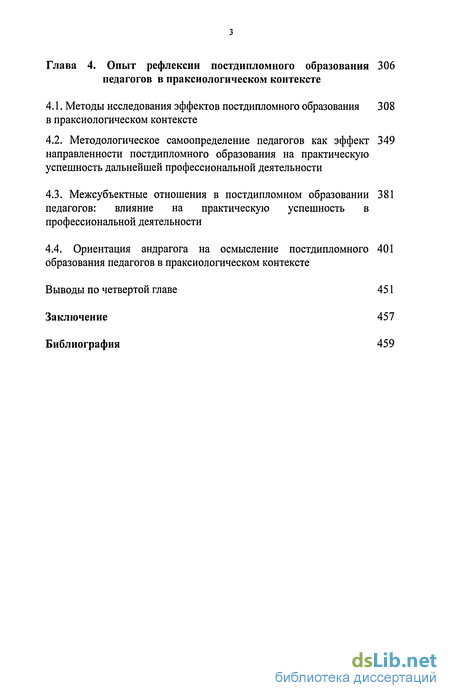 3

Глава 4. Опыт рефлексии постдипломного образования педагогов в праксиологическом контексте 306

4.1. Методы исследования эффектов постдипломного образования в праксиологическом контексте 308

4.2. Методологическое самоопределение педагогов как эффект направленности постдипломного образования на практическую успешность дальнейшей профессиональной деятельности 349

4.3. Межсубъектные отношения в постдипломном образовании педагогов: влияние на практическую успешность в профессиональной деятельности 381

4.4. Ориентация андрагога на осмысление постдипломного образования педагогов в праксиологическом контексте 401

Выводы по четвертой главе 451

Заключение 457

Библиография 459

dsLib.net
библиотека диссертаций